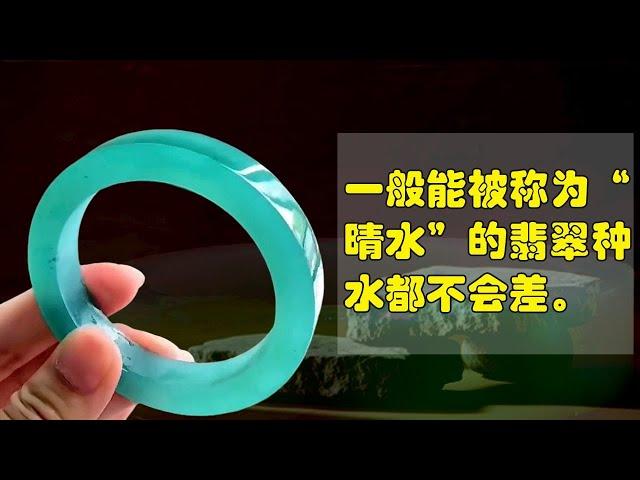 一般能被称为“晴水”的翡翠种水都不会差。